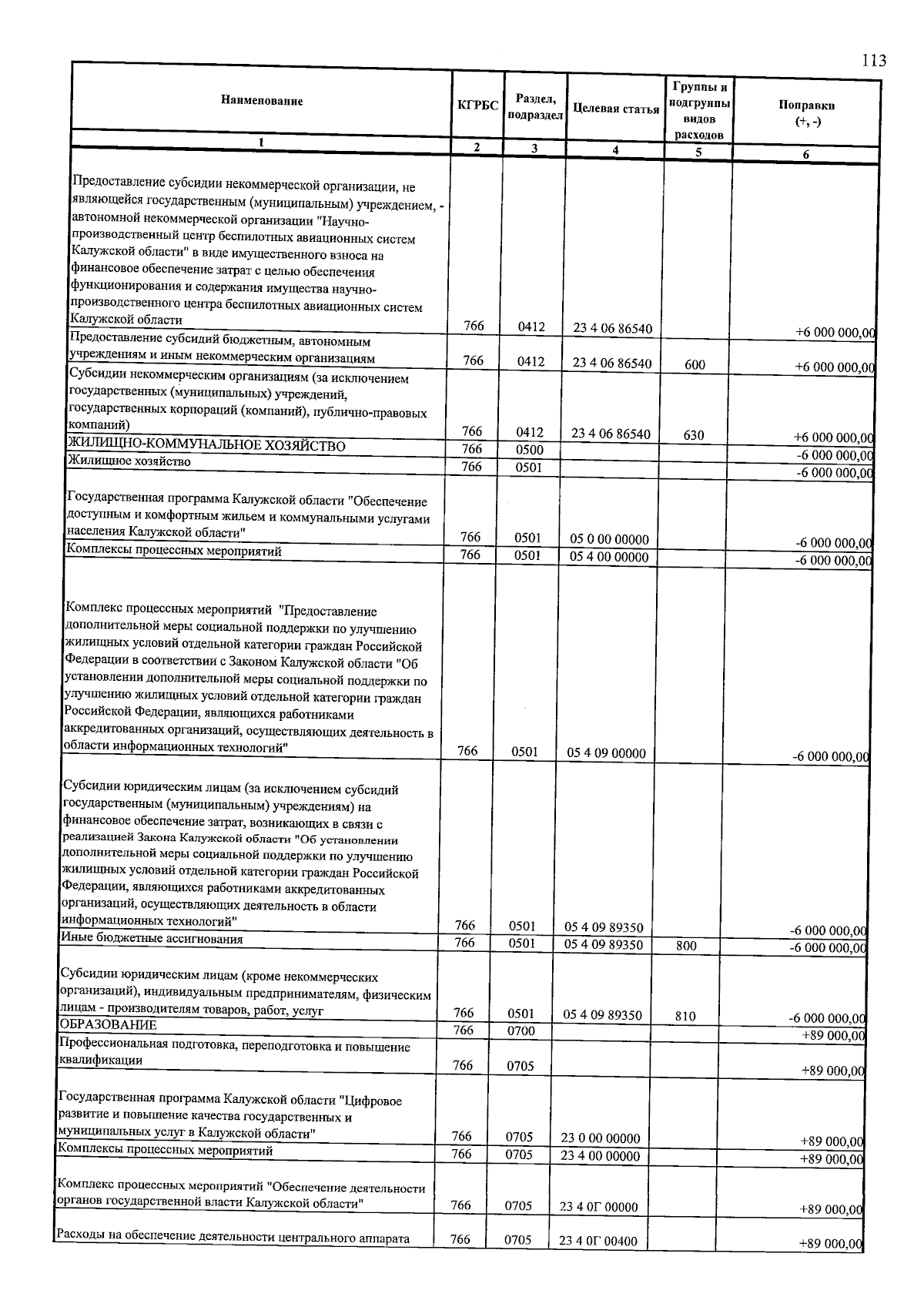 113

| Наименование | КГРБС | Раздел, подраздел | Целевая статья | Группы и подгруппы видов расходов | Поправки (+, -) |
|---|---|---|---|---|---|
| 1 | 2 | 3 | 4 | 5 | 6 |
| Предоставление субсидии некоммерческой организации, не являющейся государственным (муниципальным) учреждением, - автономной некоммерческой организации "Научно-производственный центр беспилотных авиационных систем Калужской области" в виде имущественного взноса на финансовое обеспечение затрат с целью обеспечения функционирования и содержания имущества научно-производственного центра беспилотных авиационных систем Калужской области | 766 | 0412 | 23 4 06 86540 | | +6 000 000,00 |
| Предоставление субсидий бюджетным, автономным учреждениям и иным некоммерческим организациям | 766 | 0412 | 23 4 06 86540 | 600 | +6 000 000,00 |
| Субсидии некоммерческим организациям (за исключением государственных (муниципальных) учреждений, государственных корпораций (компаний), публично-правовых компаний) | 766 | 0412 | 23 4 06 86540 | 630 | +6 000 000,00 |
| ЖИЛИЩНО-КОММУНАЛЬНОЕ ХОЗЯЙСТВО | 766 | 0500 | | | -6 000 000,00 |
| Жилищное хозяйство | 766 | 0501 | | | -6 000 000,00 |
| Государственная программа Калужской области "Обеспечение доступным и комфортным жильем и коммунальными услугами населения Калужской области" | 766 | 0501 | 05 0 00 00000 | | -6 000 000,00 |
| Комплексы процессных мероприятий | 766 | 0501 | 05 4 00 00000 | | -6 000 000,00 |
| Комплекс процессных мероприятий "Предоставление дополнительной меры социальной поддержки по улучшению жилищных условий отдельной категории граждан Российской Федерации в соответствии с Законом Калужской области "Об установлении дополнительной меры социальной поддержки по улучшению жилищных условий отдельной категории граждан Российской Федерации, являющихся работниками аккредитованных организаций, осуществляющих деятельность в области информационных технологий" | 766 | 0501 | 05 4 09 00000 | | -6 000 000,00 |
| Субсидии юридическим лицам (за исключением субсидий государственным (муниципальным) учреждениям) на финансовое обеспечение затрат, возникающих в связи с реализацией Закона Калужской области "Об установлении дополнительной меры социальной поддержки по улучшению жилищных условий отдельной категории граждан Российской Федерации, являющихся работниками аккредитованных организаций, осуществляющих деятельность в области информационных технологий" | 766 | 0501 | 05 4 09 89350 | | -6 000 000,00 |
| Иные бюджетные ассигнования | 766 | 0501 | 05 4 09 89350 | 800 | -6 000 000,00 |
| Субсидии юридическим лицам (кроме некоммерческих организаций), индивидуальным предпринимателям, физическим лицам - производителям товаров, работ, услуг | 766 | 0501 | 05 4 09 89350 | 810 | -6 000 000,00 |
| ОБРАЗОВАНИЕ | 766 | 0700 | | | +89 000,00 |
| Профессиональная подготовка, переподготовка и повышение квалификации | 766 | 0705 | | | +89 000,00 |
| Государственная программа Калужской области "Цифровое развитие и повышение качества государственных и муниципальных услуг в Калужской области" | 766 | 0705 | 23 0 00 00000 | | +89 000,00 |
| Комплексы процессных мероприятий | 766 | 0705 | 23 4 00 00000 | | +89 000,00 |
| Комплекс процессных мероприятий "Обеспечение деятельности органов государственной власти Калужской области" | 766 | 0705 | 23 4 0Г 00000 | | +89 000,00 |
| Расходы на обеспечение деятельности центрального аппарата | 766 | 0705 | 23 4 0Г 00400 | | +89 000,00 |